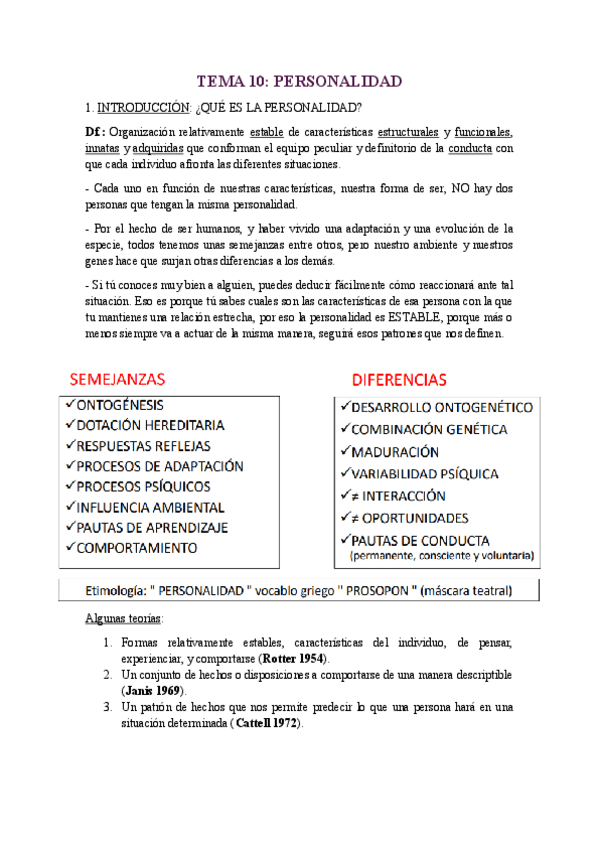 TEMA 10: PERSONALIDAD

1. INTRODUCCIÓN: ¿QUÉ ES LA PERSONALIDAD?

Df: Organización relativamente estable de características estructurales y funcionales, innatas y adquiridas que conforman el equipo peculiar y definitorio de la conducta con que cada individuo afronta las diferentes situaciones.

- Cada uno en función de nuestras características, nuestra forma de ser, NO hay dos personas que tengan la misma personalidad.

- Por el hecho de ser humanos, y haber vivido una adaptación y una evolución de la especie, todos tenemos unas semejanzas entre otros, pero nuestro ambiente y nuestros genes hace que surjan otras diferencias a los demás.

- Si tú conoces muy bien a alguien, puedes deducir fácilmente cómo reaccionará ante tal situación. Eso es porque tú sabes cuales son las características de esa persona con la que tu mantienes una relación estrecha, por eso la personalidad es ESTABLE, porque más o menos siempre va a actuar de la misma manera, seguirá esos patrones que nos definen.

SEMEJANZAS
✓ONTOGÉNESIS
✓DOTACIÓN HEREDITARIA
✓RESPUESTAS REFLEJAS
✓PROCESOS DE ADAPTACIÓN
✓PROCESOS PSÍQUICOS
✓INFLUENCIA AMBIENTAL
✓PAUTAS DE APRENDIZAJE
✓COMPORTAMIENTO

DIFERENCIAS
✓DESARROLLO ONTOGENÉTICO
✓COMBINACIÓN GENÉTICA
✓MADURACIÓN
✓VARIABILIDAD PSÍQUICA
✓≠ INTERACCIÓN
✓≠ OPORTUNIDADES
✓PAUTAS DE CONDUCTA (permanente, consciente y voluntaria)

Etimología: " PERSONALIDAD " vocablo griego " PROSOPON " (máscara teatral)

Algunas teorías:

1. Formas relativamente estables, características del individuo, de pensar, experienciar, y comportarse (Rotter 1954).
2. Un conjunto de hechos o disposiciones a comportarse de una manera descriptible (Janis 1969).
3. Un patrón de hechos que nos permite predecir lo que una persona hará en una situación determinada (Cattell 1972).